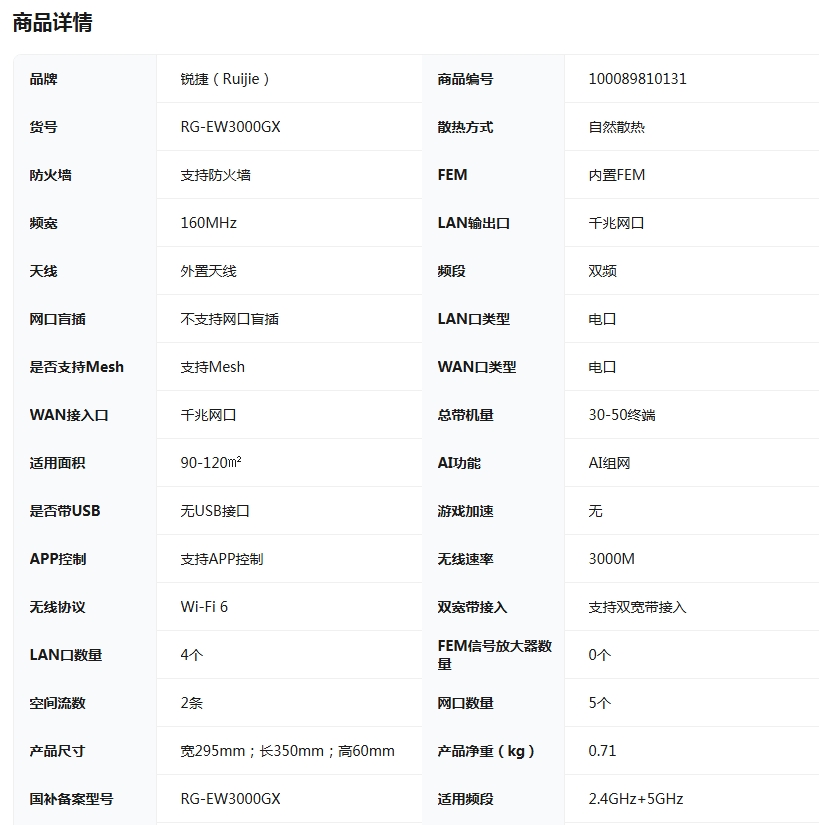 商品详情

| 品牌 | 锐捷（Ruijie） | 商品编号 | 100089810131 |
|---|---|---|---|
| 货号 | RG-EW3000GX | 散热方式 | 自然散热 |
| 防火墙 | 支持防火墙 | FEM | 内置FEM |
| 频宽 | 160MHz | LAN输出口 | 千兆网口 |
| 天线 | 外置天线 | 频段 | 双频 |
| 网口盲插 | 不支持网口盲插 | LAN口类型 | 电口 |
| 是否支持Mesh | 支持Mesh | WAN口类型 | 电口 |
| WAN接入口 | 千兆网口 | 总带机量 | 30-50终端 |
| 适用面积 | 90-120㎡ | AI功能 | AI组网 |
| 是否带USB | 无USB接口 | 游戏加速 | 无 |
| APP控制 | 支持APP控制 | 无线速率 | 3000M |
| 无线协议 | Wi-Fi 6 | 双宽带接入 | 支持双宽带接入 |
| LAN口数量 | 4个 | FEM信号放大器数量 | 0个 |
| 空间流数 | 2条 | 网口数量 | 5个 |
| 产品尺寸 | 宽295mm；长350mm；高60mm | 产品净重（kg） | 0.71 |
| 国补备案型号 | RG-EW3000GX | 适用频段 | 2.4GHz+5GHz |